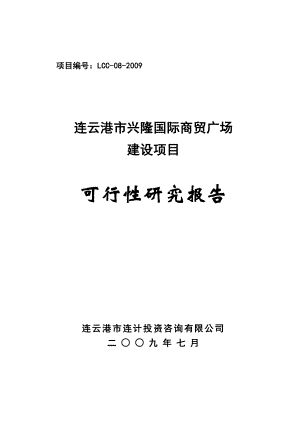 项目编号：LCC-08-2009

连云港市兴隆国际商贸广场
建设项目

可行性研究报告

连云港市连计投资咨询有限公司
二〇〇九年七月